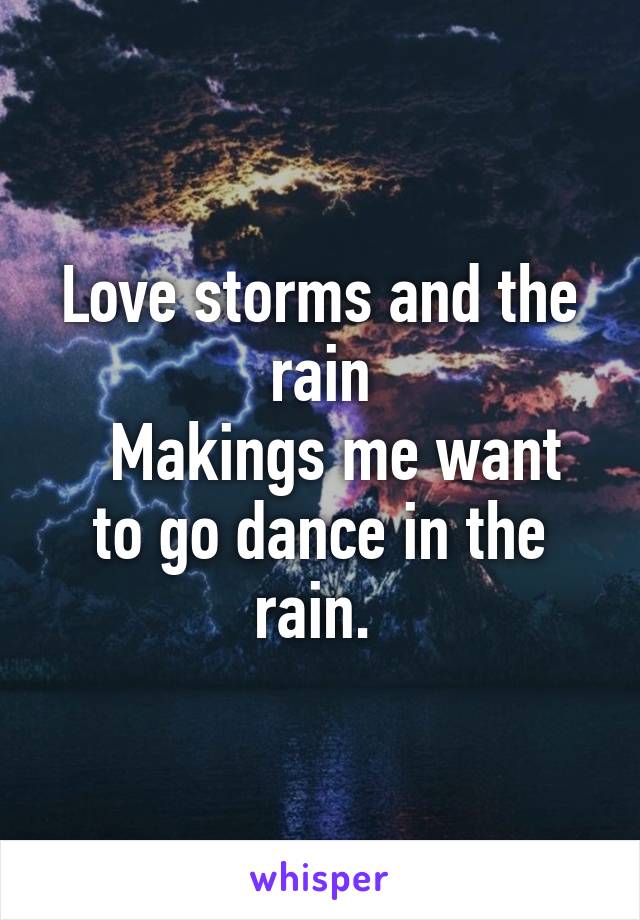 Love storms and the rain
Makings me want to go dance in the rain.

whisper